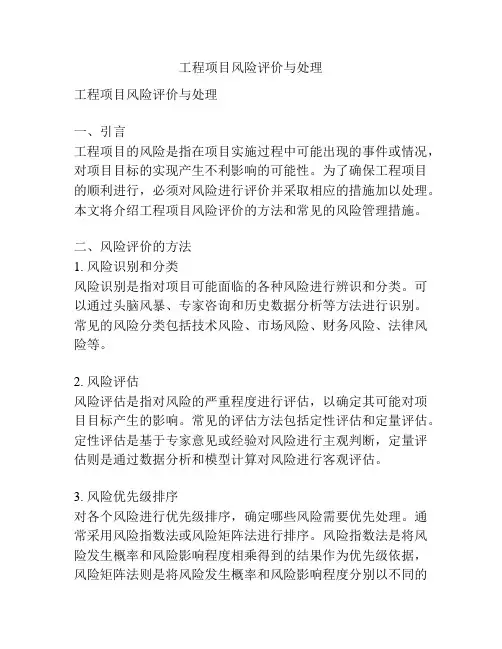 工程项目风险评价与处理

工程项目风险评价与处理

一、引言
工程项目的风险是指在项目实施过程中可能出现的事件或情况，对项目目标的实现产生不利影响的可能性。为了确保工程项目的顺利进行，必须对风险进行评价并采取相应的措施加以处理。本文将介绍工程项目风险评价的方法和常见的风险管理措施。

二、风险评价的方法
1. 风险识别和分类
风险识别是指对项目可能面临的各种风险进行辨识和分类。可以通过头脑风暴、专家咨询和历史数据分析等方法进行识别。常见的风险分类包括技术风险、市场风险、财务风险、法律风险等。

2. 风险评估
风险评估是指对风险的严重程度进行评估，以确定其可能对项目目标产生的影响。常见的评估方法包括定性评估和定量评估。定性评估是基于专家意见或经验对风险进行主观判断，定量评估则是通过数据分析和模型计算对风险进行客观评估。

3. 风险优先级排序
对各个风险进行优先级排序，确定哪些风险需要优先处理。通常采用风险指数法或风险矩阵法进行排序。风险指数法是将风险发生概率和风险影响程度相乘得到的结果作为优先级依据，风险矩阵法则是将风险发生概率和风险影响程度分别以不同的